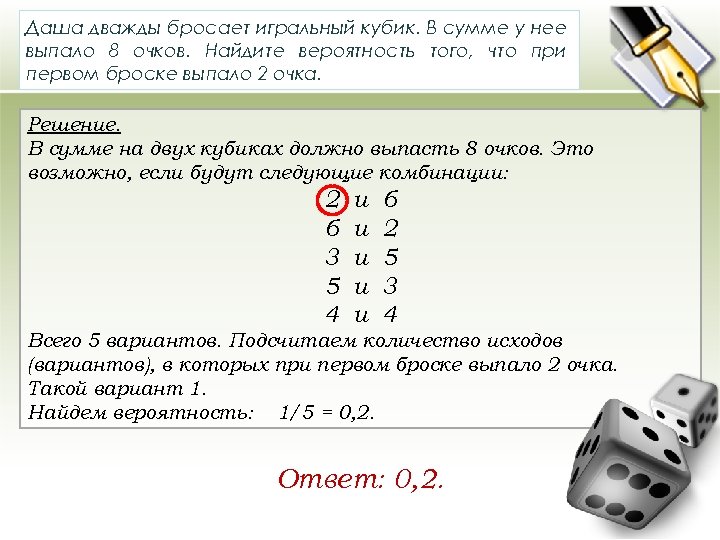 Даша дважды бросает игральный кубик. В сумме у нее выпало 8 очков. Найдите вероятность того, что при первом броске выпало 2 очка.

Решение.
В сумме на двух кубиках должно выпасть 8 очков. Это возможно, если будут следующие комбинации:

2 и 6
6 и 2
3 и 5
5 и 3
4 и 4

Всего 5 вариантов. Подсчитаем количество исходов (вариантов), в которых при первом броске выпало 2 очка.
Такой вариант 1.
Найдем вероятность: 1/5 = 0,2.

Ответ: 0,2.